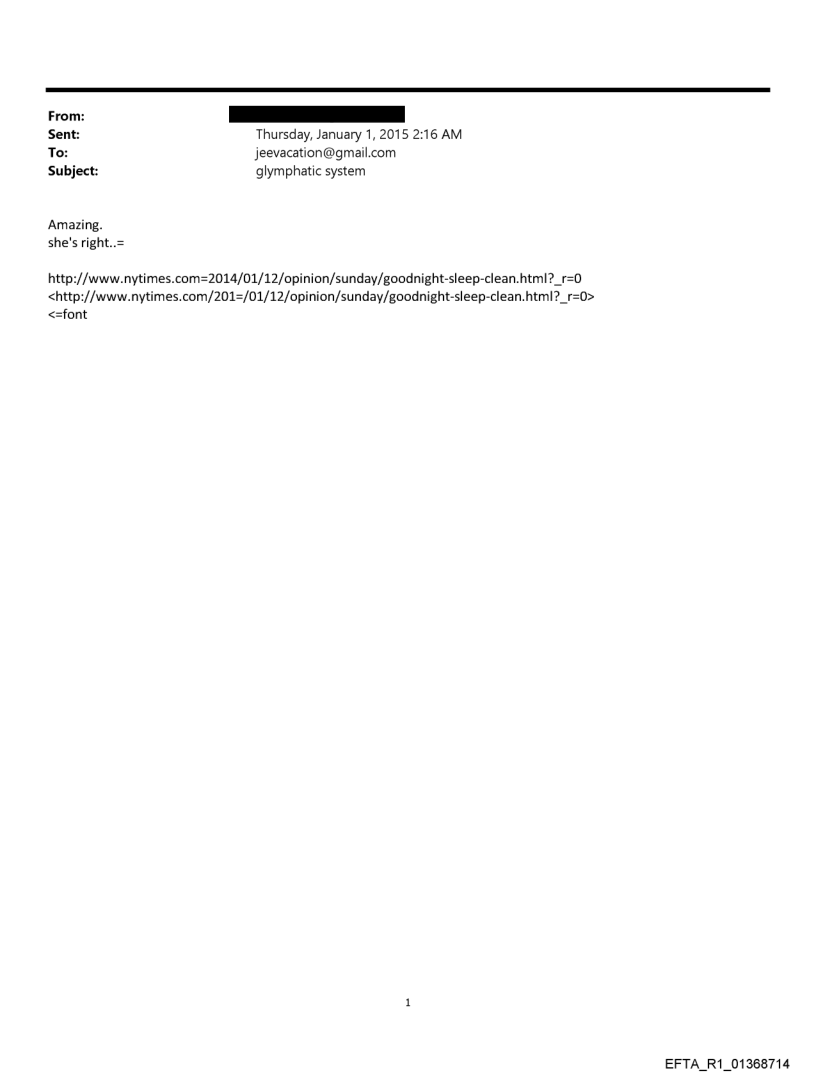 From:
Sent: Thursday, January 1, 2015 2:16 AM
To: jeevacation@gmail.com
Subject: glymphatic system

Amazing.
she's right..=

http://www.nytimes.com=2014/01/12/opinion/sunday/goodnight-sleep-clean.html?_r=0
<http://www.nytimes.com/201=/01/12/opinion/sunday/goodnight-sleep-clean.html?_r=0>
<=font

1

EFTA_R1_01368714